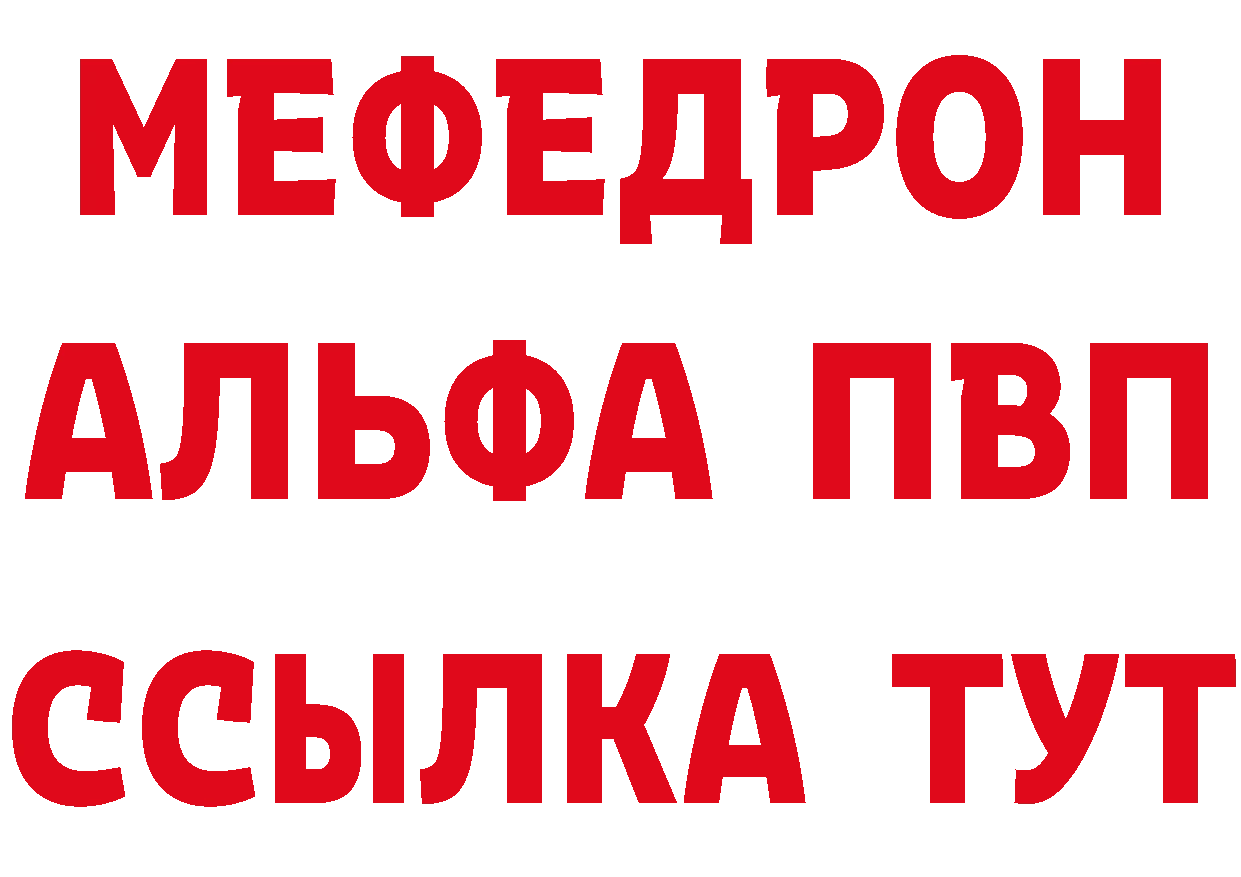 МЕФЕДРОН
АЛЬФА ПВП
ССЫЛКА ТУТ